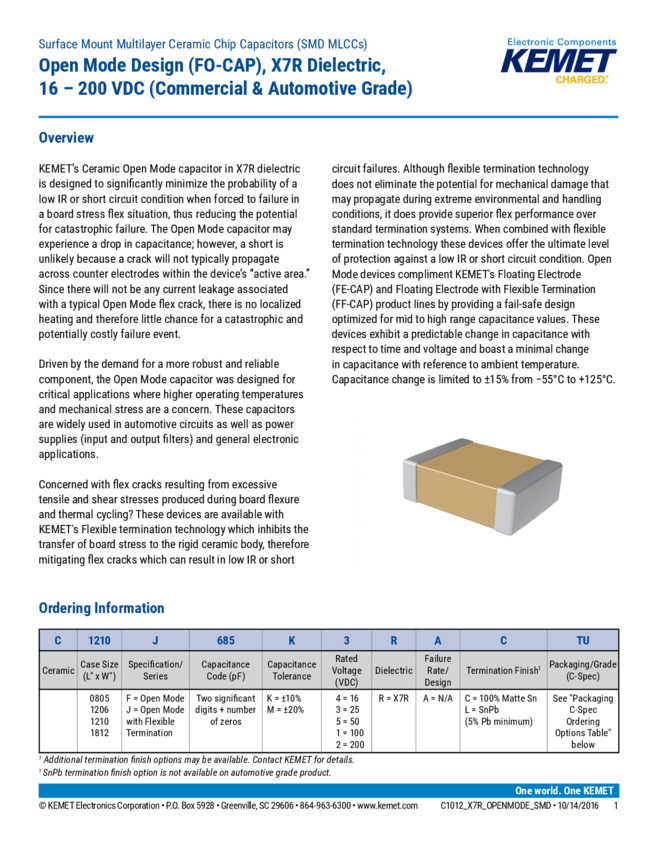 Surface Mount Multilayer Ceramic Chip Capacitors (SMD MLCCs)
Open Mode Design (FO-CAP), X7R Dielectric, 16 – 200 VDC (Commercial & Automotive Grade)

Electronic Components
KEMET
CHARGED.

Overview

KEMET's Ceramic Open Mode capacitor in X7R dielectric is designed to significantly minimize the probability of a low IR or short circuit condition when forced to failure in a board stress flex situation, thus reducing the potential for catastrophic failure. The Open Mode capacitor may experience a drop in capacitance; however, a short is unlikely because a crack will not typically propagate across counter electrodes within the device's "active area." Since there will not be any current leakage associated with a typical Open Mode flex crack, there is no localized heating and therefore little chance for a catastrophic and potentially costly failure event.

Driven by the demand for a more robust and reliable component, the Open Mode capacitor was designed for critical applications where higher operating temperatures and mechanical stress are a concern. These capacitors are widely used in automotive circuits as well as power supplies (input and output filters) and general electronic applications.

Concerned with flex cracks resulting from excessive tensile and shear stresses produced during board flexure and thermal cycling? These devices are available with KEMET's Flexible termination technology which inhibits the transfer of board stress to the rigid ceramic body, therefore mitigating flex cracks which can result in low IR or short circuit failures. Although flexible termination technology does not eliminate the potential for mechanical damage that may propagate during extreme environmental and handling conditions, it does provide superior flex performance over standard termination systems. When combined with flexible termination technology these devices offer the ultimate level of protection against a low IR or short circuit condition. Open Mode devices compliment KEMET's Floating Electrode (FE-CAP) and Floating Electrode with Flexible Termination (FF-CAP) product lines by providing a fail-safe design optimized for mid to high range capacitance values. These devices exhibit a predictable change in capacitance with respect to time and voltage and boast a minimal change in capacitance with reference to ambient temperature. Capacitance change is limited to ±15% from −55°C to +125°C.

Ordering Information

| C | 1210 | J | 685 | K | 3 | R | A | C | TU |
|---|---|---|---|---|---|---|---|---|---|
| Ceramic | Case Size (L" x W") | Specification/ Series | Capacitance Code (pF) | Capacitance Tolerance | Rated Voltage (VDC) | Dielectric | Failure Rate/ Design | Termination Finish¹ | Packaging/Grade (C-Spec) |
| | 0805 1206 1210 1812 | F = Open Mode J = Open Mode with Flexible Termination | Two significant digits + number of zeros | K = ±10% M = ±20% | 4 = 16 3 = 25 5 = 50 1 = 100 2 = 200 | R = X7R | A = N/A | C = 100% Matte Sn L = SnPb (5% Pb minimum) | See "Packaging C-Spec Ordering Options Table" below |

¹ Additional termination finish options may be available. Contact KEMET for details.
¹ SnPb termination finish option is not available on automotive grade product.

One world. One KEMET
© KEMET Electronics Corporation • P.O. Box 5928 • Greenville, SC 29606 • 864-963-6300 • www.kemet.com C1012_X7R_OPENMODE_SMD • 10/14/2016 1